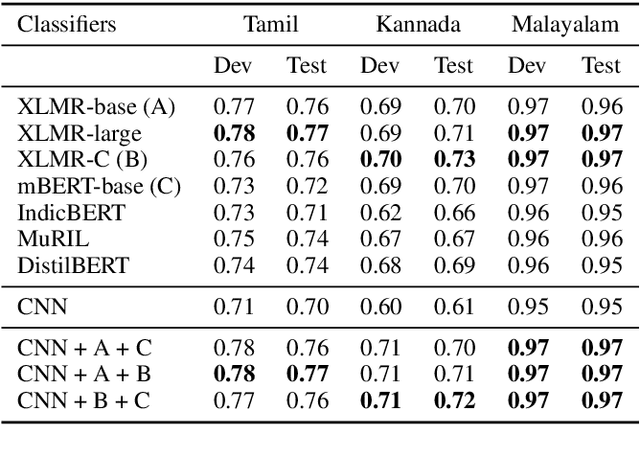 | Classifiers | Tamil | | Kannada | | Malayalam | |
|---|---|---|---|---|---|---|
| | Dev | Test | Dev | Test | Dev | Test |
| XLMR-base (A) | 0.77 | 0.76 | 0.69 | 0.70 | 0.97 | 0.96 |
| XLMR-large | **0.78** | **0.77** | 0.69 | 0.71 | **0.97** | **0.97** |
| XLMR-C (B) | 0.76 | 0.76 | **0.70** | **0.73** | **0.97** | **0.97** |
| mBERT-base (C) | 0.73 | 0.72 | 0.69 | 0.70 | 0.97 | 0.96 |
| IndicBERT | 0.73 | 0.71 | 0.62 | 0.66 | 0.96 | 0.95 |
| MuRIL | 0.75 | 0.74 | 0.67 | 0.67 | 0.96 | 0.96 |
| DistilBERT | 0.74 | 0.74 | 0.68 | 0.69 | 0.96 | 0.95 |
| CNN | 0.71 | 0.70 | 0.60 | 0.61 | 0.95 | 0.95 |
| CNN + A + C | 0.78 | 0.76 | 0.71 | 0.70 | **0.97** | **0.97** |
| CNN + A + B | **0.78** | **0.77** | 0.71 | 0.71 | **0.97** | **0.97** |
| CNN + B + C | 0.77 | 0.76 | **0.71** | **0.72** | **0.97** | **0.97** |